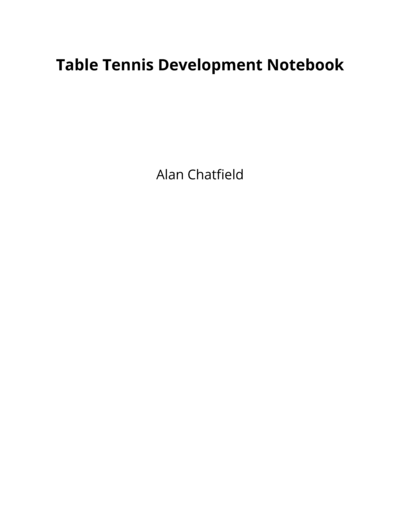 Table Tennis Development Notebook

Alan Chatfield